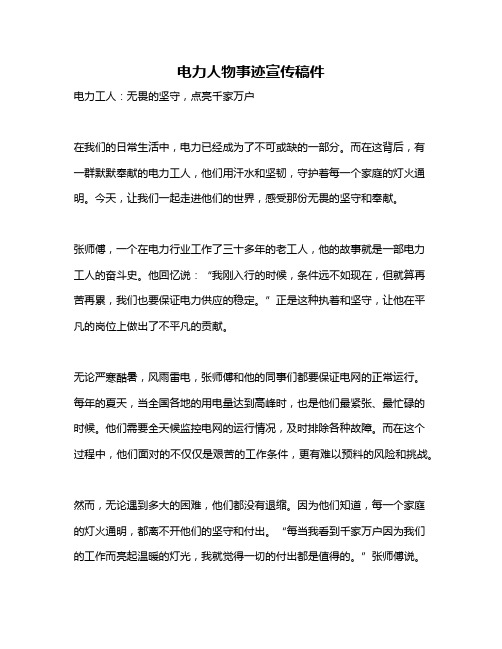 电力人物事迹宣传稿件

电力工人：无畏的坚守，点亮千家万户

在我们的日常生活中，电力已经成为了不可或缺的一部分。而在这背后，有一群默默奉献的电力工人，他们用汗水和坚韧，守护着每一个家庭的灯火通明。今天，让我们一起走进他们的世界，感受那份无畏的坚守和奉献。

张师傅，一个在电力行业工作了三十多年的老工人，他的故事就是一部电力工人的奋斗史。他回忆说：“我刚入行的时候，条件远不如现在，但就算再苦再累，我们也要保证电力供应的稳定。”正是这种执着和坚守，让他在平凡的岗位上做出了不平凡的贡献。

无论严寒酷暑，风雨雷电，张师傅和他的同事们都要保证电网的正常运行。每年的夏天，当全国各地的用电量达到高峰时，也是他们最紧张、最忙碌的时候。他们需要全天候监控电网的运行情况，及时排除各种故障。而在这个过程中，他们面对的不仅仅是艰苦的工作条件，更有难以预料的风险和挑战。

然而，无论遇到多大的困难，他们都没有退缩。因为他们知道，每一个家庭的灯火通明，都离不开他们的坚守和付出。“每当我看到千家万户因为我们的工作而亮起温暖的灯光，我就觉得一切的付出都是值得的。”张师傅说。